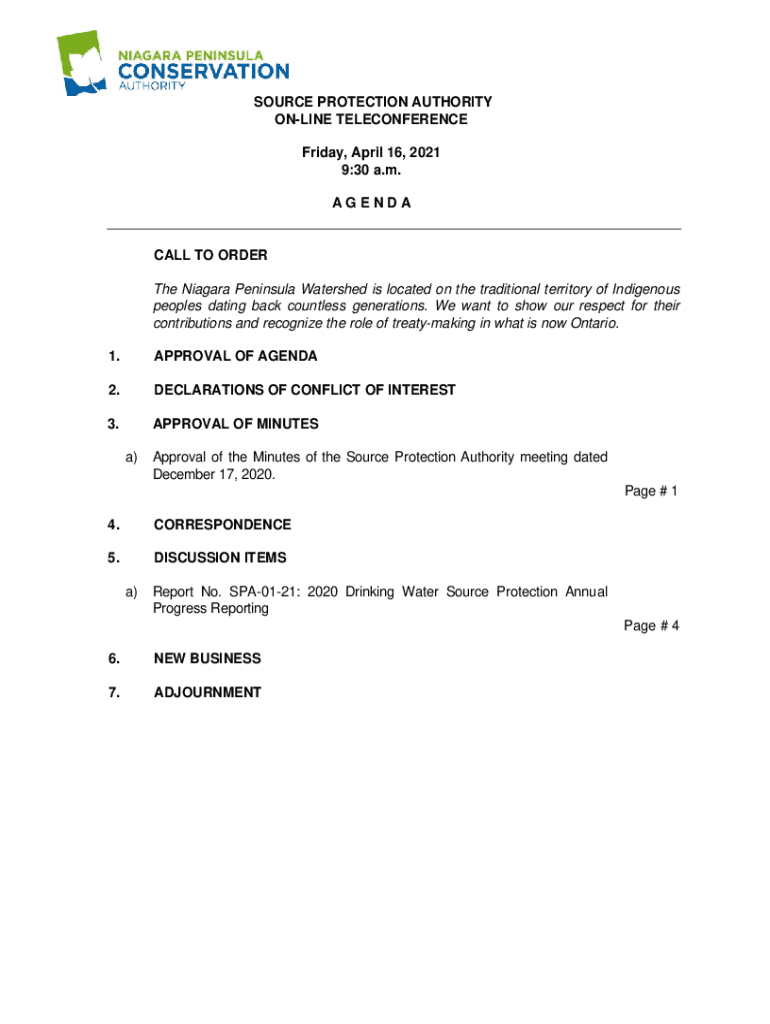 NIAGARA PENINSULA
CONSERVATION
AUTHORITY

SOURCE PROTECTION AUTHORITY
ON-LINE TELECONFERENCE

Friday, April 16, 2021
9:30 a.m.

A G E N D A

CALL TO ORDER

The Niagara Peninsula Watershed is located on the traditional territory of Indigenous peoples dating back countless generations. We want to show our respect for their contributions and recognize the role of treaty-making in what is now Ontario.

1. APPROVAL OF AGENDA

2. DECLARATIONS OF CONFLICT OF INTEREST

3. APPROVAL OF MINUTES

a) Approval of the Minutes of the Source Protection Authority meeting dated December 17, 2020.

Page # 1

4. CORRESPONDENCE

5. DISCUSSION ITEMS

a) Report No. SPA-01-21: 2020 Drinking Water Source Protection Annual Progress Reporting

Page # 4

6. NEW BUSINESS

7. ADJOURNMENT